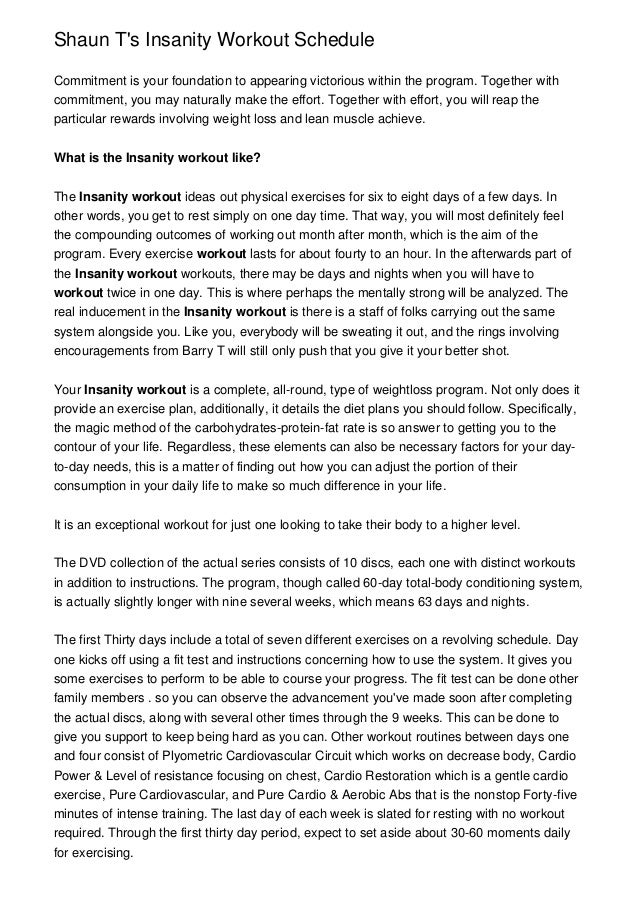 Shaun T's Insanity Workout Schedule

Commitment is your foundation to appearing victorious within the program. Together with commitment, you may naturally make the effort. Together with effort, you will reap the particular rewards involving weight loss and lean muscle achieve.

What is the Insanity workout like?

The Insanity workout ideas out physical exercises for six to eight days of a few days. In other words, you get to rest simply on one day time. That way, you will most definitely feel the compounding outcomes of working out month after month, which is the aim of the program. Every exercise workout lasts for about fourty to an hour. In the afterwards part of the Insanity workout workouts, there may be days and nights when you will have to workout twice in one day. This is where perhaps the mentally strong will be analyzed. The real inducement in the Insanity workout is there is a staff of folks carrying out the same system alongside you. Like you, everybody will be sweating it out, and the rings involving encouragements from Barry T will still only push that you give it your better shot.

Your Insanity workout is a complete, all-round, type of weightloss program. Not only does it provide an exercise plan, additionally, it details the diet plans you should follow. Specifically, the magic method of the carbohydrates-protein-fat rate is so answer to getting you to the contour of your life. Regardless, these elements can also be necessary factors for your day-to-day needs, this is a matter of finding out how you can adjust the portion of their consumption in your daily life to make so much difference in your life.

It is an exceptional workout for just one looking to take their body to a higher level.

The DVD collection of the actual series consists of 10 discs, each one with distinct workouts in addition to instructions. The program, though called 60-day total-body conditioning system, is actually slightly longer with nine several weeks, which means 63 days and nights.

The first Thirty days include a total of seven different exercises on a revolving schedule. Day one kicks off using a fit test and instructions concerning how to use the system. It gives you some exercises to perform to be able to course your progress. The fit test can be done other family members . so you can observe the advancement you've made soon after completing the actual discs, along with several other times through the 9 weeks. This can be done to give you support to keep being hard as you can. Other workout routines between days one and four consist of Plyometric Cardiovascular Circuit which works on decrease body, Cardio Power & Level of resistance focusing on chest, Cardio Restoration which is a gentle cardio exercise, Pure Cardiovascular, and Pure Cardio & Aerobic Abs that is the nonstop Forty-five minutes of intense training. The last day of each week is slated for resting with no workout required. Through the first thirty day period, expect to set aside about 30-60 moments daily for exercising.